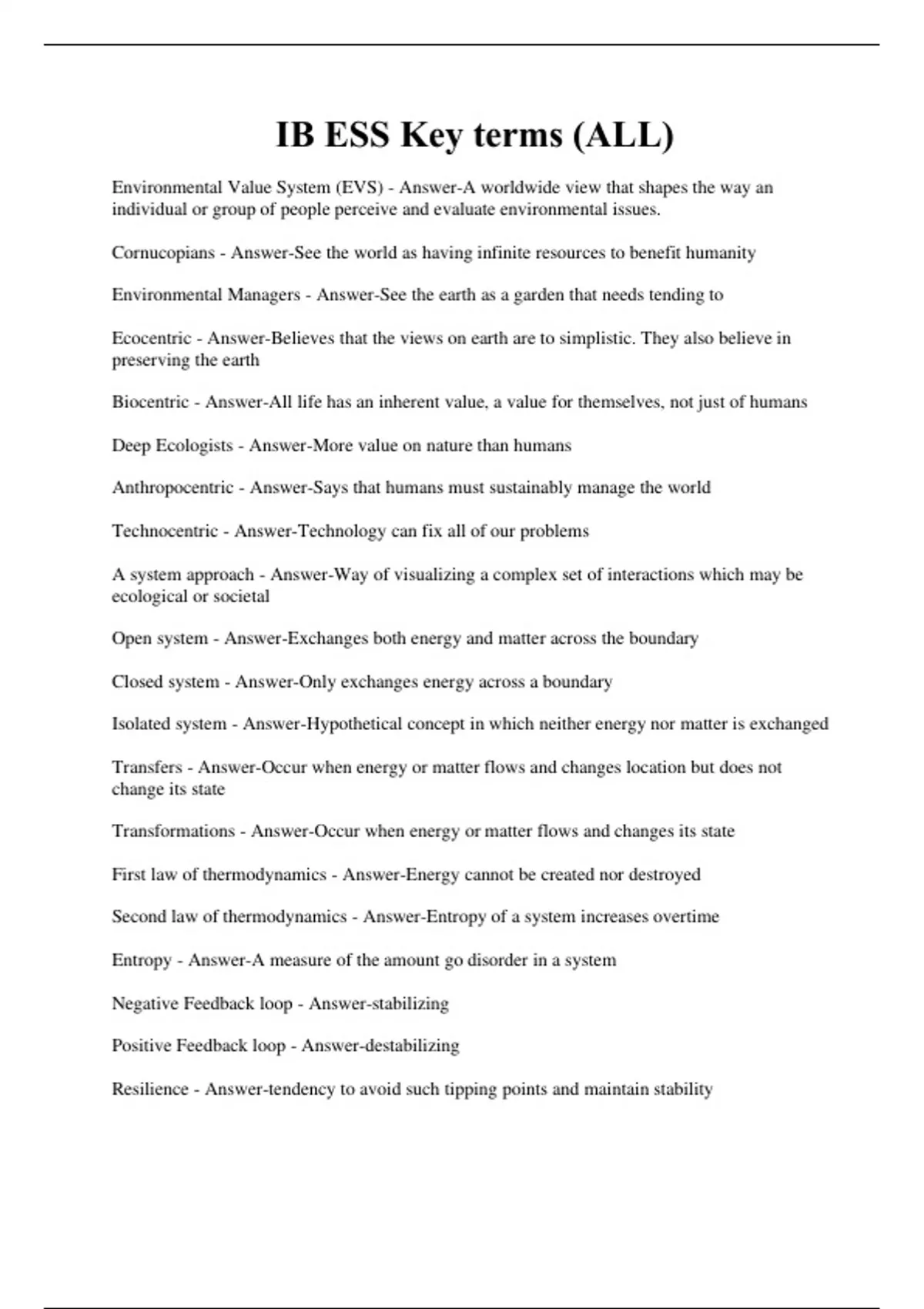 IB ESS Key terms (ALL)

Environmental Value System (EVS) - Answer-A worldwide view that shapes the way an individual or group of people perceive and evaluate environmental issues.

Cornucopians - Answer-See the world as having infinite resources to benefit humanity

Environmental Managers - Answer-See the earth as a garden that needs tending to

Ecocentric - Answer-Believes that the views on earth are to simplistic. They also believe in preserving the earth

Biocentric - Answer-All life has an inherent value, a value for themselves, not just of humans

Deep Ecologists - Answer-More value on nature than humans

Anthropocentric - Answer-Says that humans must sustainably manage the world

Technocentric - Answer-Technology can fix all of our problems

A system approach - Answer-Way of visualizing a complex set of interactions which may be ecological or societal

Open system - Answer-Exchanges both energy and matter across the boundary

Closed system - Answer-Only exchanges energy across a boundary

Isolated system - Answer-Hypothetical concept in which neither energy nor matter is exchanged

Transfers - Answer-Occur when energy or matter flows and changes location but does not change its state

Transformations - Answer-Occur when energy or matter flows and changes its state

First law of thermodynamics - Answer-Energy cannot be created nor destroyed

Second law of thermodynamics - Answer-Entropy of a system increases overtime

Entropy - Answer-A measure of the amount go disorder in a system

Negative Feedback loop - Answer-stabilizing

Positive Feedback loop - Answer-destabilizing

Resilience - Answer-tendency to avoid such tipping points and maintain stability